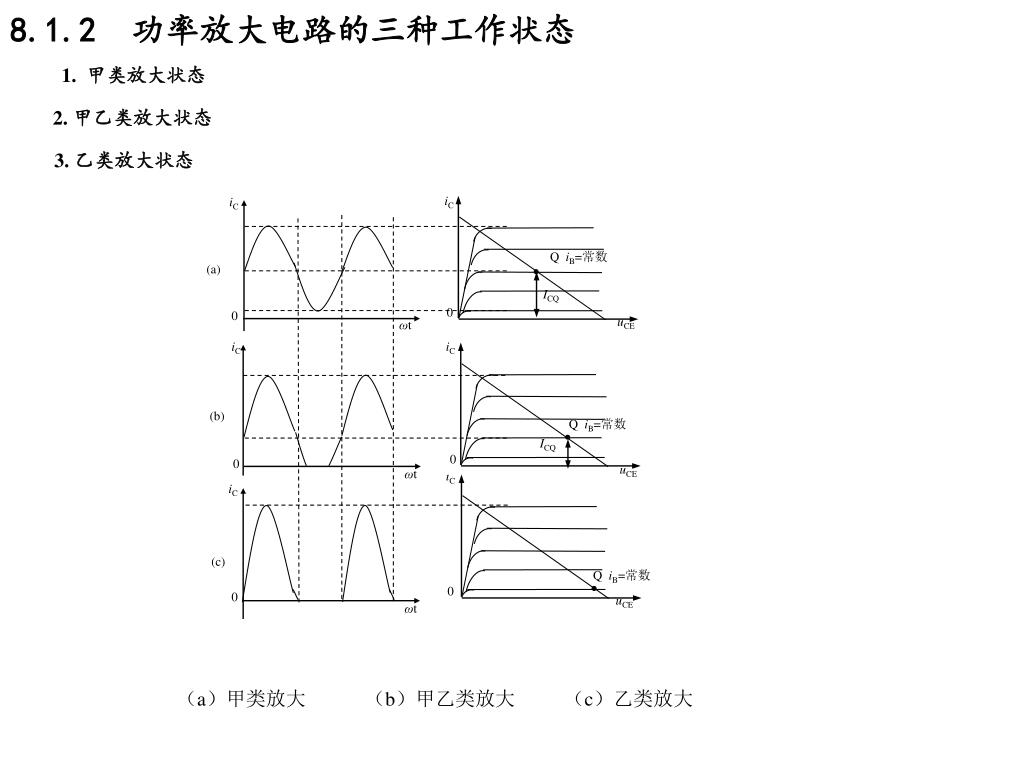 8.1.2 功率放大电路的三种工作状态

1. 甲类放大状态

2. 甲乙类放大状态

3. 乙类放大状态

$i_C$
(a)
0
$\omega t$
$i_C$
Q $i_B$=常数
$I_{CQ}$
0
$u_{CE}$

$i_C$
(b)
0
$\omega t$
$i_C$
Q $i_B$=常数
$I_{CQ}$
0
$u_{CE}$

$i_C$
(c)
0
$\omega t$
$i_C$
Q $i_B$=常数
0
$u_{CE}$

（a）甲类放大 （b）甲乙类放大 （c）乙类放大